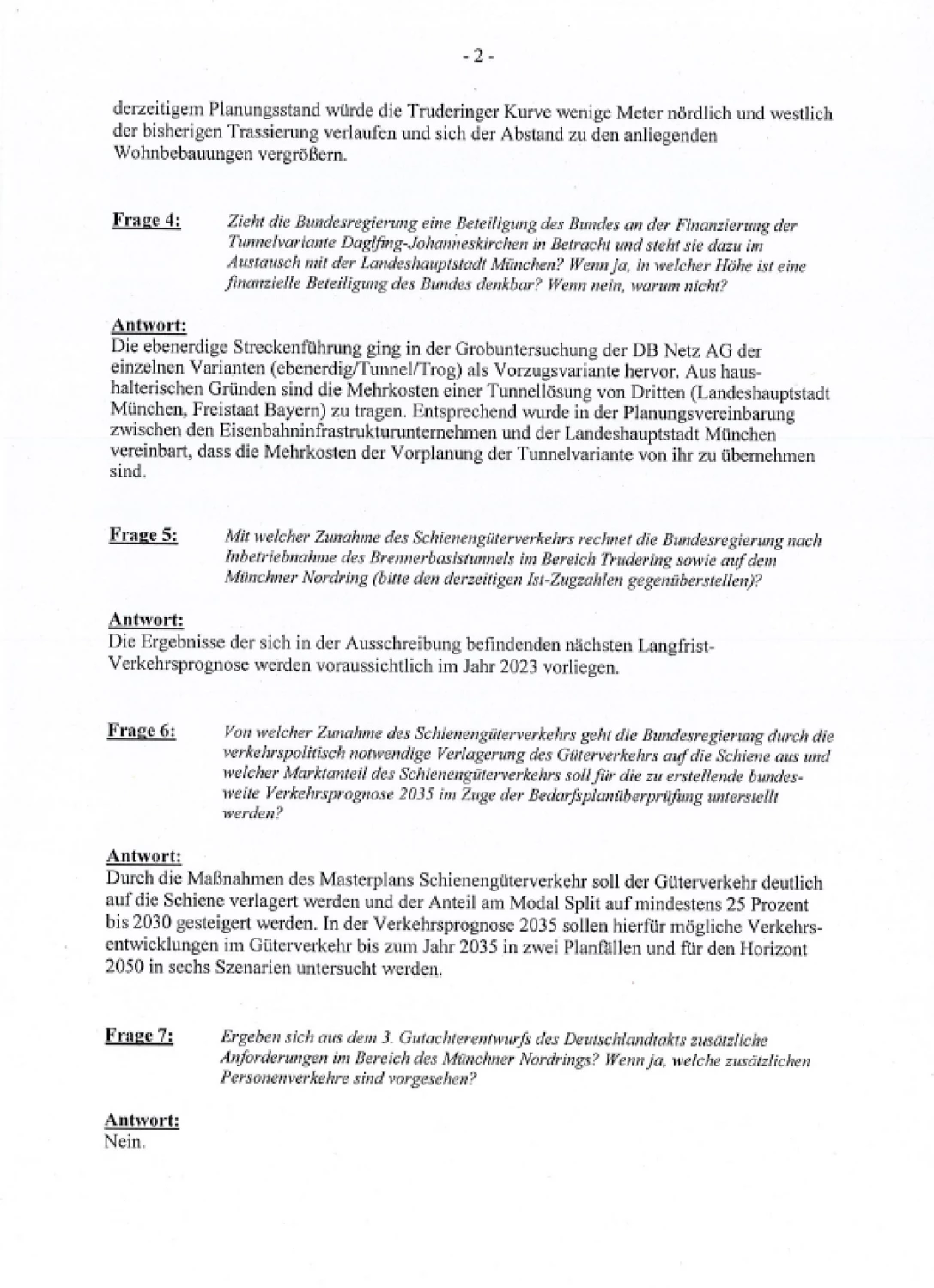 - 2 -

derzeitigem Planungsstand würde die Truderinger Kurve wenige Meter nördlich und westlich der bisherigen Trassierung verlaufen und sich der Abstand zu den anliegenden Wohnbebauungen vergrößern.

Frage 4: Zieht die Bundesregierung eine Beteiligung des Bundes an der Finanzierung der Tunnelvariante Daglfing-Johanneskirchen in Betracht und steht sie dazu im Austausch mit der Landeshauptstadt München? Wenn ja, in welcher Höhe ist eine finanzielle Beteiligung des Bundes denkbar? Wenn nein, warum nicht?

Antwort:
Die ebenerdige Streckenführung ging in der Grobuntersuchung der DB Netz AG der einzelnen Varianten (ebenerdig/Tunnel/Trog) als Vorzugsvariante hervor. Aus haushalterischen Gründen sind die Mehrkosten einer Tunnellösung von Dritten (Landeshauptstadt München, Freistaat Bayern) zu tragen. Entsprechend wurde in der Planungsvereinbarung zwischen den Eisenbahninfrastrukturunternehmen und der Landeshauptstadt München vereinbart, dass die Mehrkosten der Vorplanung der Tunnelvariante von ihr zu übernehmen sind.

Frage 5: Mit welcher Zunahme des Schienengüterverkehrs rechnet die Bundesregierung nach Inbetriebnahme des Brennerbasistunnels im Bereich Trudering sowie auf dem Münchner Nordring (bitte den derzeitigen Ist-Zugzahlen gegenüberstellen)?

Antwort:
Die Ergebnisse der sich in der Ausschreibung befindenden nächsten Langfrist-Verkehrsprognose werden voraussichtlich im Jahr 2023 vorliegen.

Frage 6: Von welcher Zunahme des Schienengüterverkehrs geht die Bundesregierung durch die verkehrspolitisch notwendige Verlagerung des Güterverkehrs auf die Schiene aus und welcher Marktanteil des Schienengüterverkehrs soll für die zu erstellende bundesweite Verkehrsprognose 2035 im Zuge der Bedarfsplanüberprüfung unterstellt werden?

Antwort:
Durch die Maßnahmen des Masterplans Schienengüterverkehr soll der Güterverkehr deutlich auf die Schiene verlagert werden und der Anteil am Modal Split auf mindestens 25 Prozent bis 2030 gesteigert werden. In der Verkehrsprognose 2035 sollen hierfür mögliche Verkehrsentwicklungen im Güterverkehr bis zum Jahr 2035 in zwei Planfällen und für den Horizont 2050 in sechs Szenarien untersucht werden.

Frage 7: Ergeben sich aus dem 3. Gutachterentwurfs des Deutschlandtakts zusätzliche Anforderungen im Bereich des Münchner Nordrings? Wenn ja, welche zusätzlichen Personenverkehre sind vorgesehen?

Antwort:
Nein.